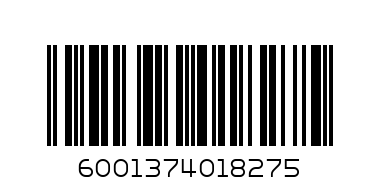 6001374018275